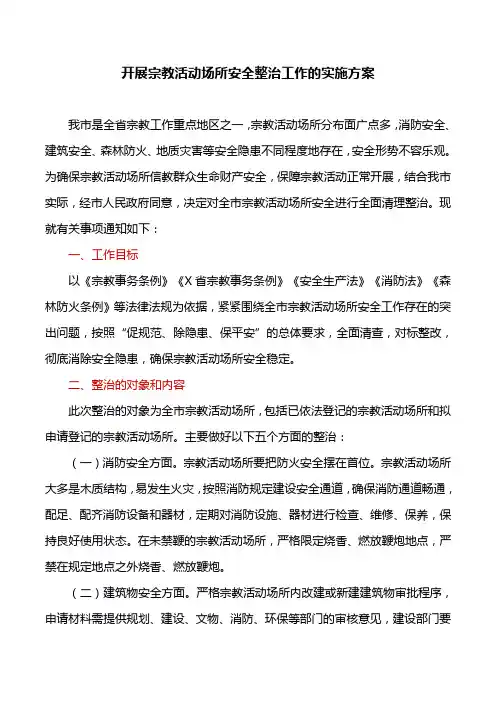 开展宗教活动场所安全整治工作的实施方案

我市是全省宗教工作重点地区之一，宗教活动场所分布面广点多，消防安全、建筑安全、森林防火、地质灾害等安全隐患不同程度地存在，安全形势不容乐观。为确保宗教活动场所信教群众生命财产安全，保障宗教活动正常开展，结合我市实际，经市人民政府同意，决定对全市宗教活动场所安全进行全面清理整治。现就有关事项通知如下：

一、工作目标

以《宗教事务条例》《X省宗教事务条例》《安全生产法》《消防法》《森林防火条例》等法律法规为依据，紧紧围绕全市宗教活动场所安全工作存在的突出问题，按照“促规范、除隐患、保平安”的总体要求，全面清查，对标整改，彻底消除安全隐患，确保宗教活动场所安全稳定。

二、整治的对象和内容

此次整治的对象为全市宗教活动场所，包括已依法登记的宗教活动场所和拟申请登记的宗教活动场所。主要做好以下五个方面的整治：

（一）消防安全方面。宗教活动场所要把防火安全摆在首位。宗教活动场所大多是木质结构，易发生火灾，按照消防规定建设安全通道，确保消防通道畅通，配足、配齐消防设备和器材，定期对消防设施、器材进行检查、维修、保养，保持良好使用状态。在未禁鞭的宗教活动场所，严格限定烧香、燃放鞭炮地点，严禁在规定地点之外烧香、燃放鞭炮。

（二）建筑物安全方面。严格宗教活动场所内改建或新建建筑物审批程序，申请材料需提供规划、建设、文物、消防、环保等部门的审核意见，建设部门要